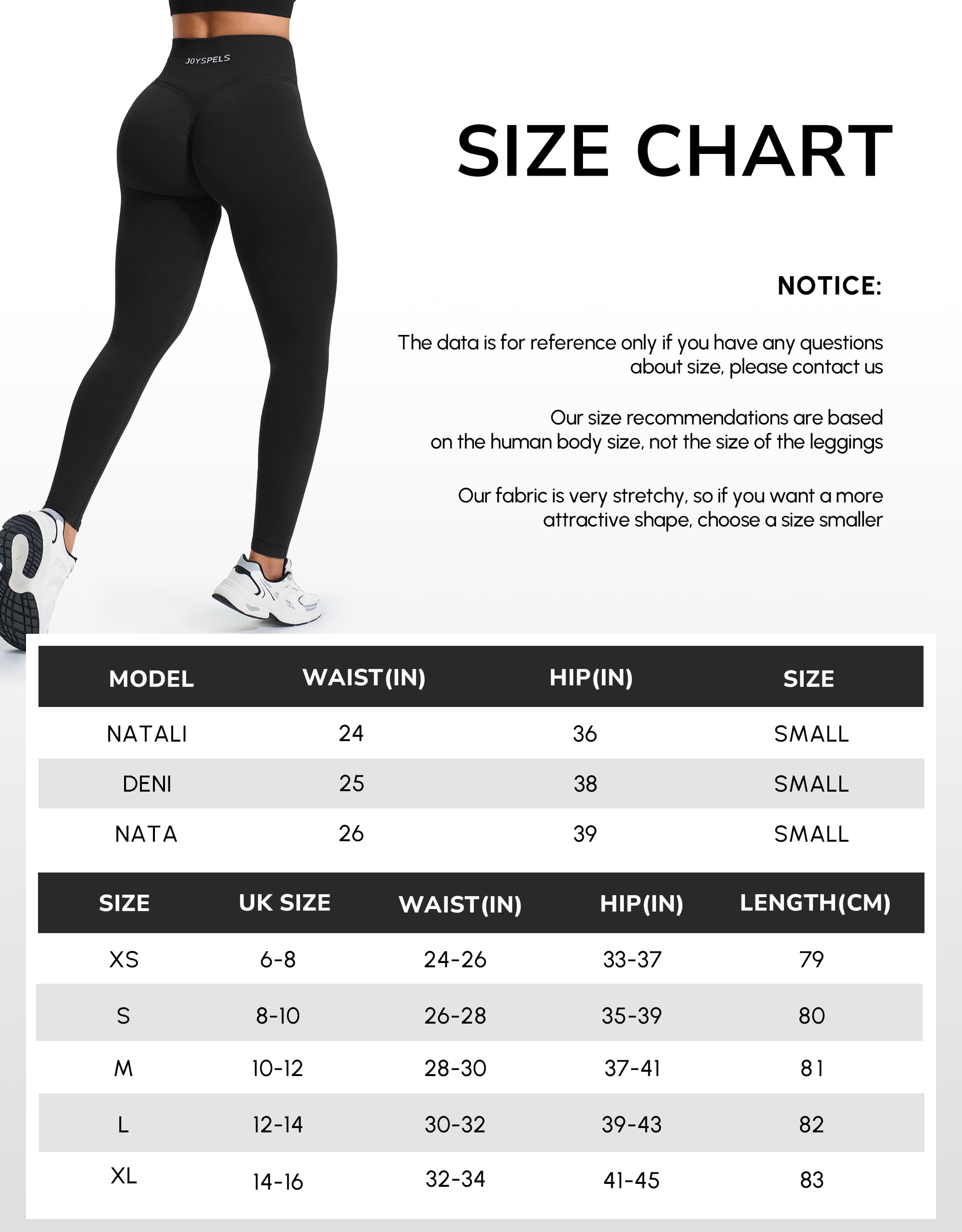 JOYSPELS

SIZE CHART

NOTICE:

The data is for reference only if you have any questions about size, please contact us

Our size recommendations are based on the human body size, not the size of the leggings

Our fabric is very stretchy, so if you want a more attractive shape, choose a size smaller

| MODEL | WAIST(IN) | HIP(IN) | SIZE |
|---|---|---|---|
| NATALI | 24 | 36 | SMALL |
| DENI | 25 | 38 | SMALL |
| NATA | 26 | 39 | SMALL |

| SIZE | UK SIZE | WAIST(IN) | HIP(IN) | LENGTH(CM) |
|---|---|---|---|---|
| XS | 6-8 | 24-26 | 33-37 | 79 |
| S | 8-10 | 26-28 | 35-39 | 80 |
| M | 10-12 | 28-30 | 37-41 | 81 |
| L | 12-14 | 30-32 | 39-43 | 82 |
| XL | 14-16 | 32-34 | 41-45 | 83 |